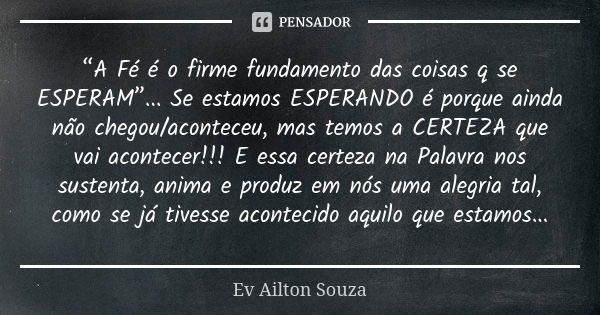 PENSADOR

“A Fé é o firme fundamento das coisas q se ESPERAM”... Se estamos ESPERANDO é porque ainda não chegou/aconteceu, mas temos a CERTEZA que vai acontecer!!! E essa certeza na Palavra nos sustenta, anima e produz em nós uma alegria tal, como se já tivesse acontecido aquilo que estamos...

Ev Ailton Souza